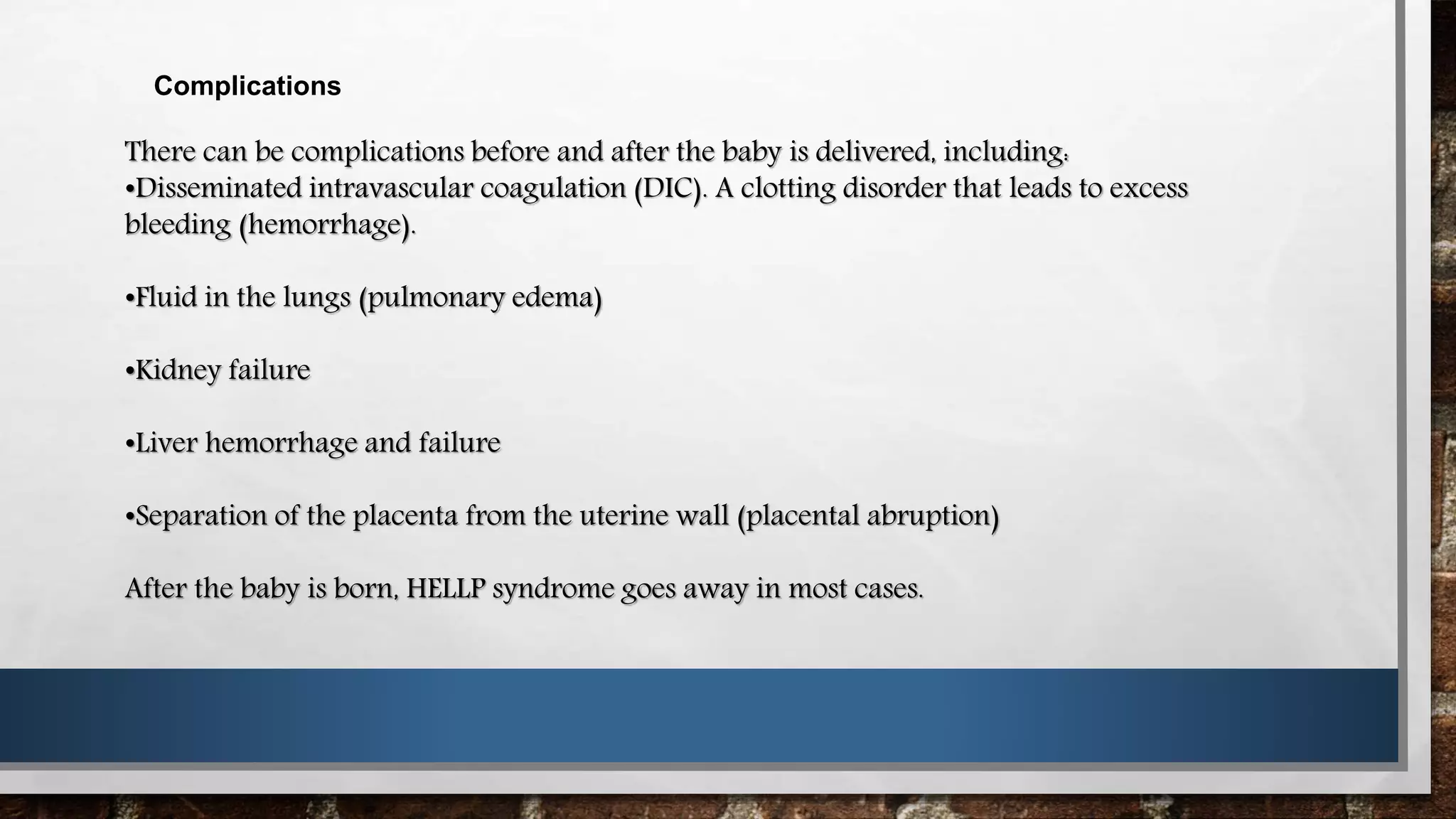 Complications

There can be complications before and after the baby is delivered, including:
•Disseminated intravascular coagulation (DIC). A clotting disorder that leads to excess bleeding (hemorrhage).

•Fluid in the lungs (pulmonary edema)

•Kidney failure

•Liver hemorrhage and failure

•Separation of the placenta from the uterine wall (placental abruption)

After the baby is born, HELLP syndrome goes away in most cases.